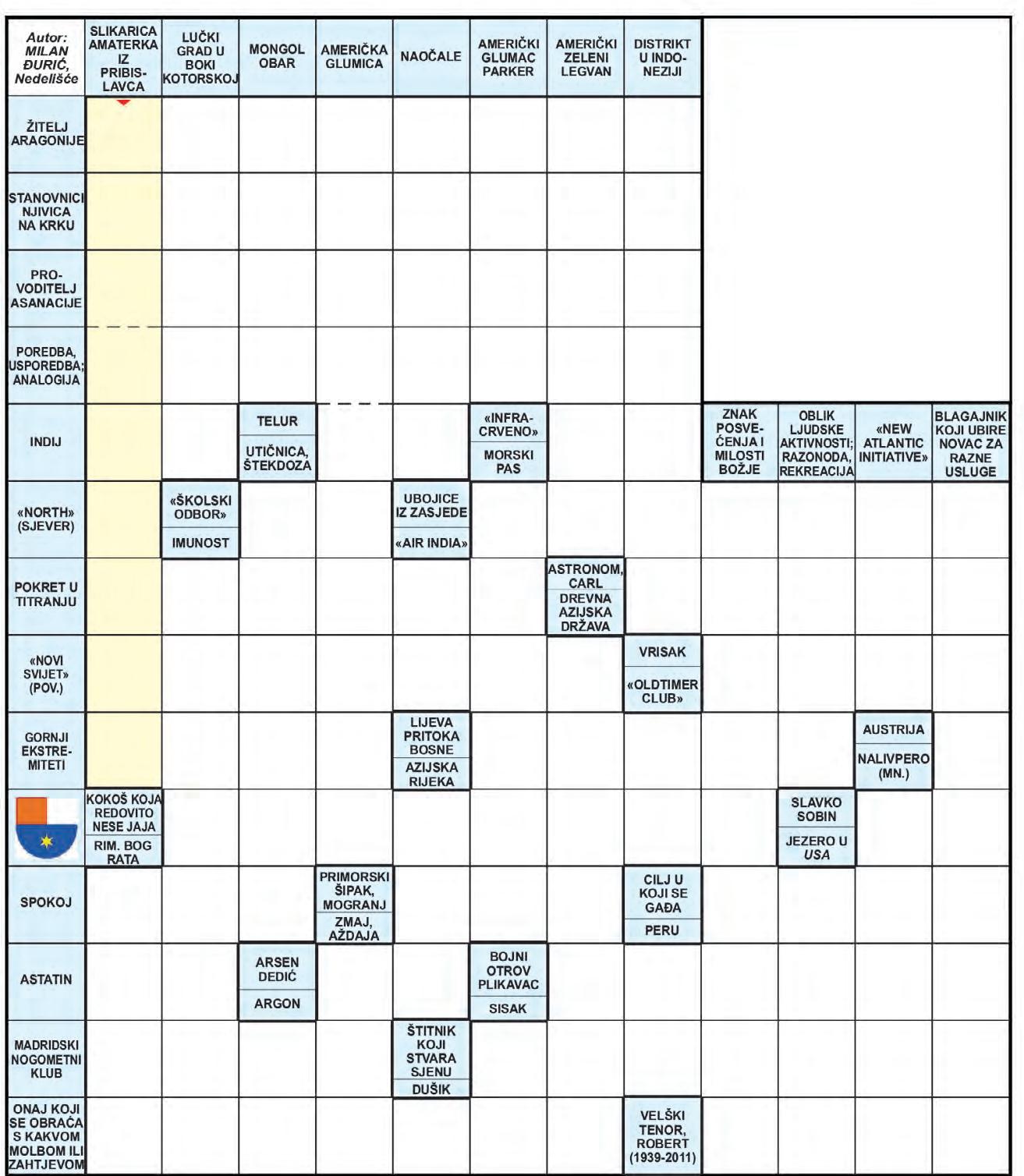 Autor: MILAN ĐURIĆ, Nedelišće

SLIKARICA AMATERKA IZ PRIBISLAVCA

LUČKI GRAD U BOKI KOTORSKOJ

MONGOL OBAR

AMERIČKA GLUMICA

NAOČALE

AMERIČKI GLUMAC PARKER

AMERIČKI ZELENI LEGVAN

DISTRIKT U INDONEZIJI

ŽITELJ ARAGONIJE

STANOVNICI NJIVICA NA KRKU

PROVODITELJ ASANACIJE

POREDBA, USPOREDBA; ANALOGIJA

INDIJ

TELUR

UTIČNICA, ŠTEKDOZA

«INFRACRVENO»

MORSKI PAS

ZNAK POSVEĆENJA I MILOSTI BOŽJE

OBLIK LJUDSKE AKTIVNOSTI; RAZONODA, REKREACIJA

«NEW ATLANTIC INITIATIVE»

BLAGAJNIK KOJI UBIRE NOVAC ZA RAZNE USLUGE

«NORTH» (SJEVER)

«ŠKOLSKI ODBOR»

IMUNOST

UBOJICE IZ ZASJEDE

«AIR INDIA»

POKRET U TITRANJU

ASTRONOM, CARL

DREVNA AZIJSKA DRŽAVA

«NOVI SVIJET» (POV.)

VRISAK

«OLDTIMER CLUB»

GORNJI EKSTREMITETI

LIJEVA PRITOKA BOSNE

AZIJSKA RIJEKA

AUSTRIJA

NALIVPERO (MN.)

KOKOŠ KOJA REDOVITO NESE JAJA

RIM. BOG RATA

SLAVKO SOBIN

JEZERO U USA

SPOKOJ

PRIMORSKI ŠIPAK, MOGRANJ

ZMAJ, AŽDAJA

CILJ U KOJI SE GAĐA

PERU

ASTATIN

ARSEN DEDIĆ

ARGON

BOJNI OTROV PLIKAVAC

SISAK

MADRIDSKI NOGOMETNI KLUB

ŠTITNIK KOJI STVARA SJENU

DUŠIK

ONAJ KOJI SE OBRAĆA S KAKVOM MOLBOM ILI ZAHTJEVOM

VELŠKI TENOR, ROBERT (1939-2011)